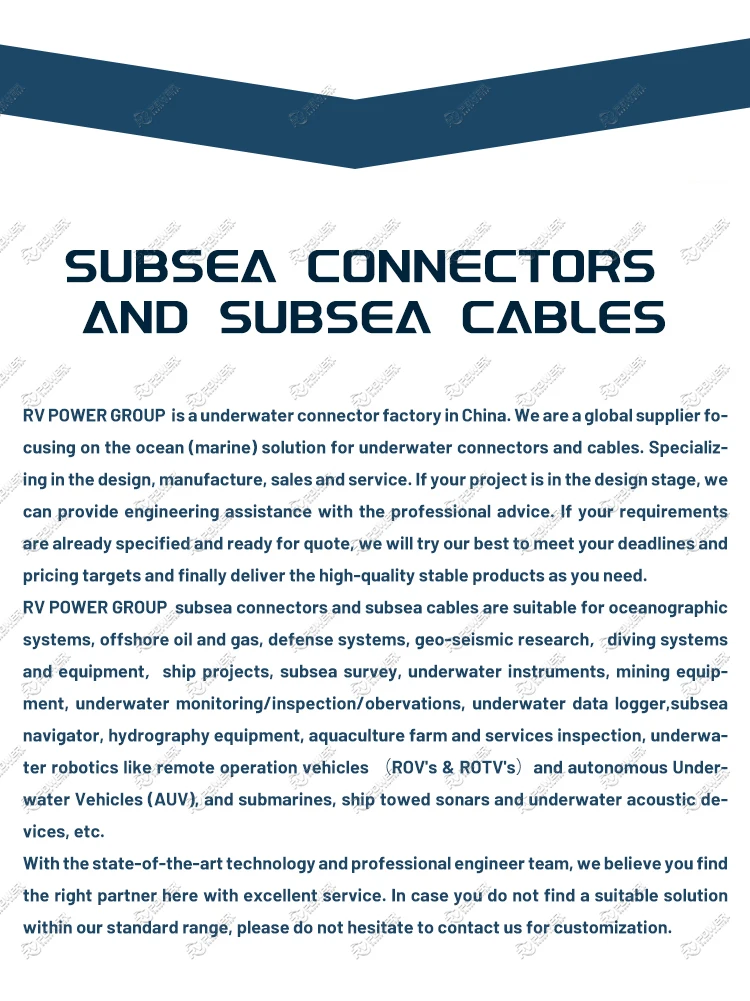 SUBSEA CONNECTORS AND SUBSEA CABLES

RV POWER GROUP is a underwater connector factory in China. We are a global supplier focusing on the ocean (marine) solution for underwater connectors and cables. Specializing in the design, manufacture, sales and service. If your project is in the design stage, we can provide engineering assistance with the professional advice. If your requirements are already specified and ready for quote, we will try our best to meet your deadlines and pricing targets and finally deliver the high-quality stable products as you need.
RV POWER GROUP subsea connectors and subsea cables are suitable for oceanographic systems, offshore oil and gas, defense systems, geo-seismic research, diving systems and equipment, ship projects, subsea survey, underwater instruments, mining equipment, underwater monitoring/inspection/obervations, underwater data logger,subsea navigator, hydrography equipment, aquaculture farm and services inspection, underwater robotics like remote operation vehicles （ROV's & ROTV's） and autonomous Underwater Vehicles (AUV), and submarines, ship towed sonars and underwater acoustic devices, etc.
With the state-of-the-art technology and professional engineer team, we believe you find the right partner here with excellent service. In case you do not find a suitable solution within our standard range, please do not hesitate to contact us for customization.